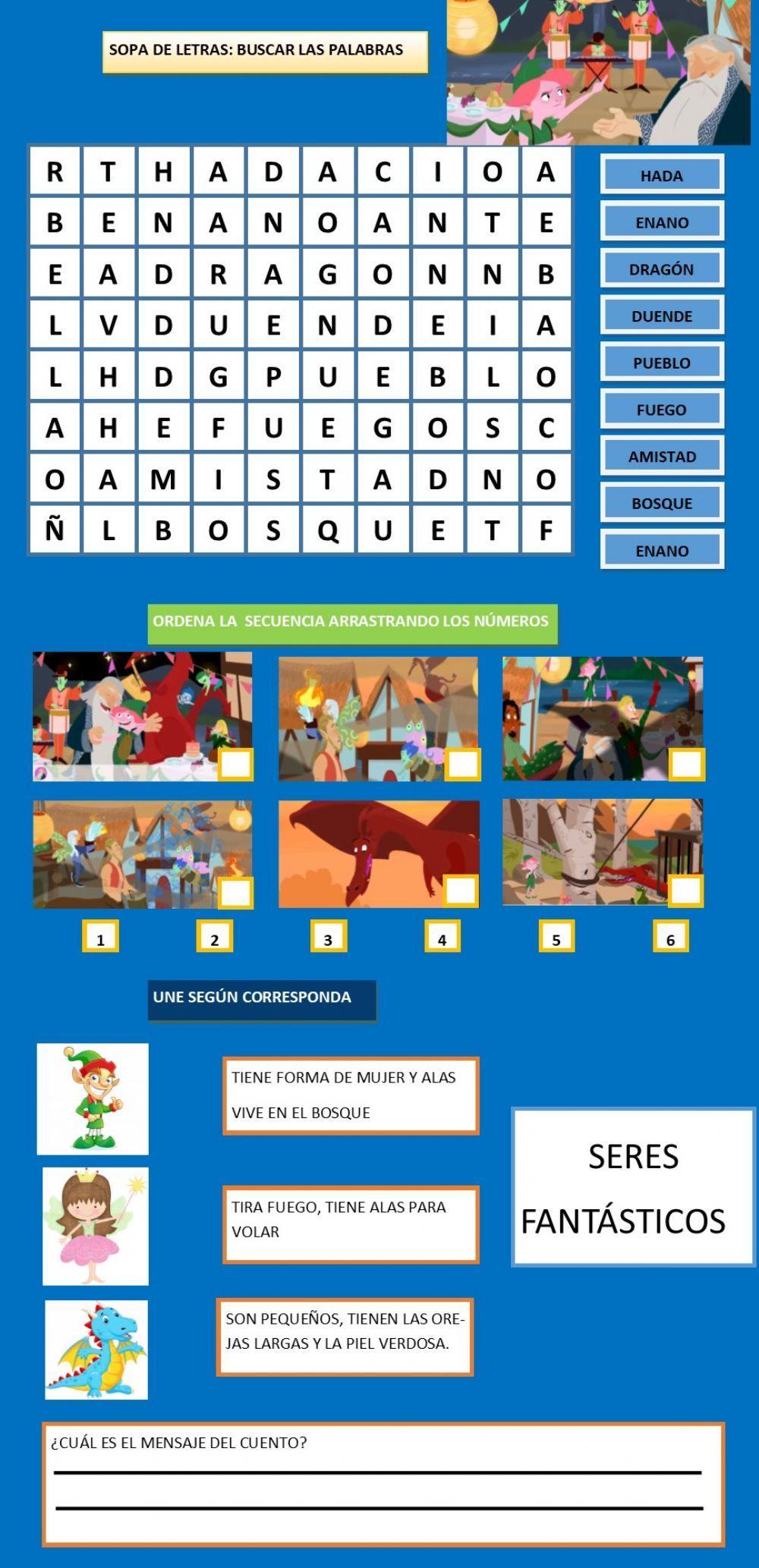 SOPA DE LETRAS: BUSCAR LAS PALABRAS

| R | T | H | A | D | A | C | I | O | A |
|---|---|---|---|---|---|---|---|---|---|
| B | E | N | A | N | O | A | N | T | E |
| E | A | D | R | A | G | O | N | N | B |
| L | V | D | U | E | N | D | E | I | A |
| L | H | D | G | P | U | E | B | L | O |
| A | H | E | F | U | E | G | O | S | C |
| O | A | M | I | S | T | A | D | N | O |
| Ñ | L | B | O | S | Q | U | E | T | F |

HADA
ENANO
DRAGÓN
DUENDE
PUEBLO
FUEGO
AMISTAD
BOSQUE
ENANO

ORDENA LA SECUENCIA ARRASTRANDO LOS NÚMEROS

1 2 3 4 5 6

UNE SEGÚN CORRESPONDA

TIENE FORMA DE MUJER Y ALAS
VIVE EN EL BOSQUE

TIRA FUEGO, TIENE ALAS PARA VOLAR

SON PEQUEÑOS, TIENEN LAS OREJAS LARGAS Y LA PIEL VERDOSA.

SERES
FANTÁSTICOS

¿CUÁL ES EL MENSAJE DEL CUENTO?
____
____